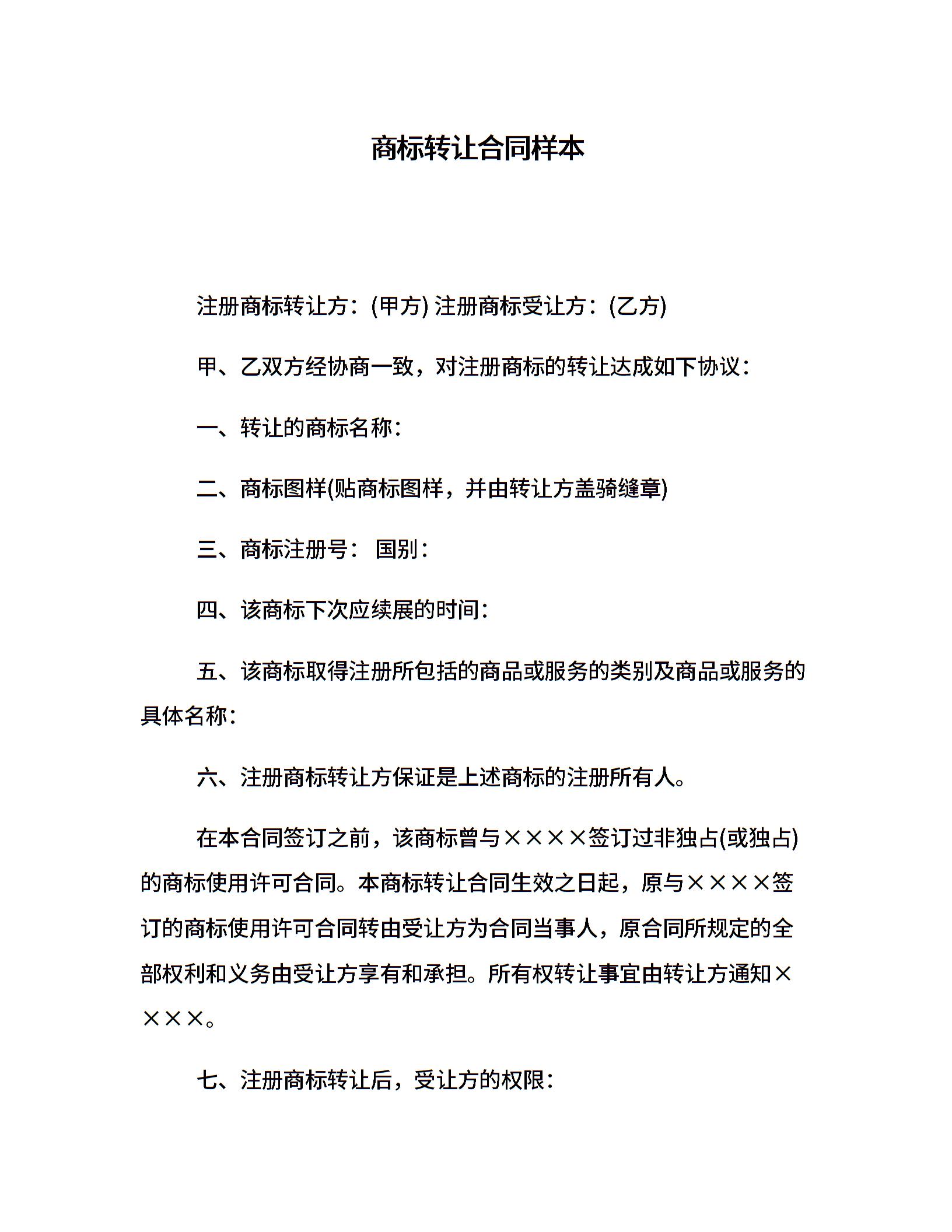 商标转让合同样本

注册商标转让方：(甲方) 注册商标受让方：(乙方)

甲、乙双方经协商一致，对注册商标的转让达成如下协议：

一、转让的商标名称：

二、商标图样(贴商标图样，并由转让方盖骑缝章)

三、商标注册号： 国别：

四、该商标下次应续展的时间：

五、该商标取得注册所包括的商品或服务的类别及商品或服务的具体名称：

六、注册商标转让方保证是上述商标的注册所有人。

在本合同签订之前，该商标曾与××××签订过非独占(或独占)的商标使用许可合同。本商标转让合同生效之日起，原与××××签订的商标使用许可合同转由受让方为合同当事人，原合同所规定的全部权利和义务由受让方享有和承担。所有权转让事宜由转让方通知××××。

七、注册商标转让后，受让方的权限：